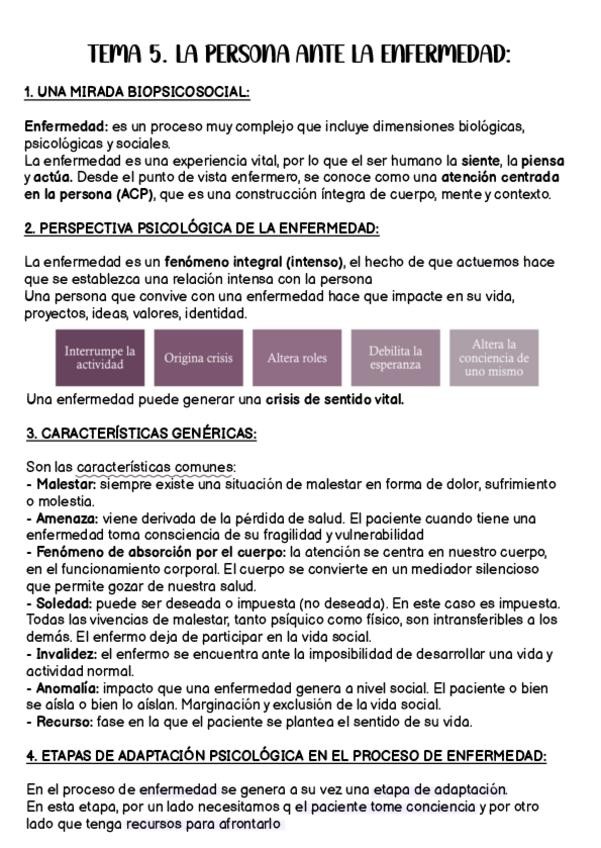 TEMA 5. LA PERSONA ANTE LA ENFERMEDAD:

1. UNA MIRADA BIOPSICOSOCIAL:

Enfermedad: es un proceso muy complejo que incluye dimensiones biológicas, psicológicas y sociales.
La enfermedad es una experiencia vital, por lo que el ser humano la siente, la piensa y actúa. Desde el punto de vista enfermero, se conoce como una atención centrada en la persona (ACP), que es una construcción íntegra de cuerpo, mente y contexto.

2. PERSPECTIVA PSICOLÓGICA DE LA ENFERMEDAD:

La enfermedad es un fenómeno integral (intenso), el hecho de que actuemos hace que se establezca una relación intensa con la persona
Una persona que convive con una enfermedad hace que impacte en su vida, proyectos, ideas, valores, identidad.

Interrumpe la actividad

Origina crisis

Altera roles

Debilita la esperanza

Altera la conciencia de uno mismo

Una enfermedad puede generar una crisis de sentido vital.

3. CARACTERÍSTICAS GENÉRICAS:

Son las características comunes:
- Malestar: siempre existe una situación de malestar en forma de dolor, sufrimiento o molestia.
- Amenaza: viene derivada de la pérdida de salud. El paciente cuando tiene una enfermedad toma consciencia de su fragilidad y vulnerabilidad
- Fenómeno de absorción por el cuerpo: la atención se centra en nuestro cuerpo, en el funcionamiento corporal. El cuerpo se convierte en un mediador silencioso que permite gozar de nuestra salud.
- Soledad: puede ser deseada o impuesta (no deseada). En este caso es impuesta. Todas las vivencias de malestar, tanto psíquico como físico, son intransferibles a los demás. El enfermo deja de participar en la vida social.
- Invalidez: el enfermo se encuentra ante la imposibilidad de desarrollar una vida y actividad normal.
- Anomalía: impacto que una enfermedad genera a nivel social. El paciente o bien se aísla o bien lo aíslan. Marginación y exclusión de la vida social.
- Recurso: fase en la que el paciente se plantea el sentido de su vida.

4. ETAPAS DE ADAPTACIÓN PSICOLÓGICA EN EL PROCESO DE ENFERMEDAD:

En el proceso de enfermedad se genera a su vez una etapa de adaptación.
En esta etapa, por un lado necesitamos q el paciente tome conciencia y por otro lado que tenga recursos para afrontarlo